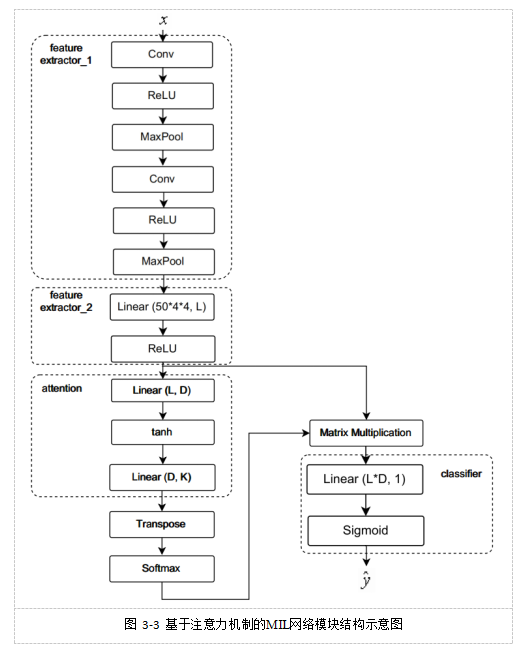 $x$

feature extractor_1

Conv

ReLU

MaxPool

Conv

ReLU

MaxPool

feature extractor_2

Linear (50*4*4, L)

ReLU

attention

Linear (L, D)

tanh

Linear (D, K)

Transpose

Softmax

Matrix Multiplication

classifier

Linear (L*D, 1)

Sigmoid

$\hat{y}$

图 3-3 基于注意力机制的MIL网络模块结构示意图